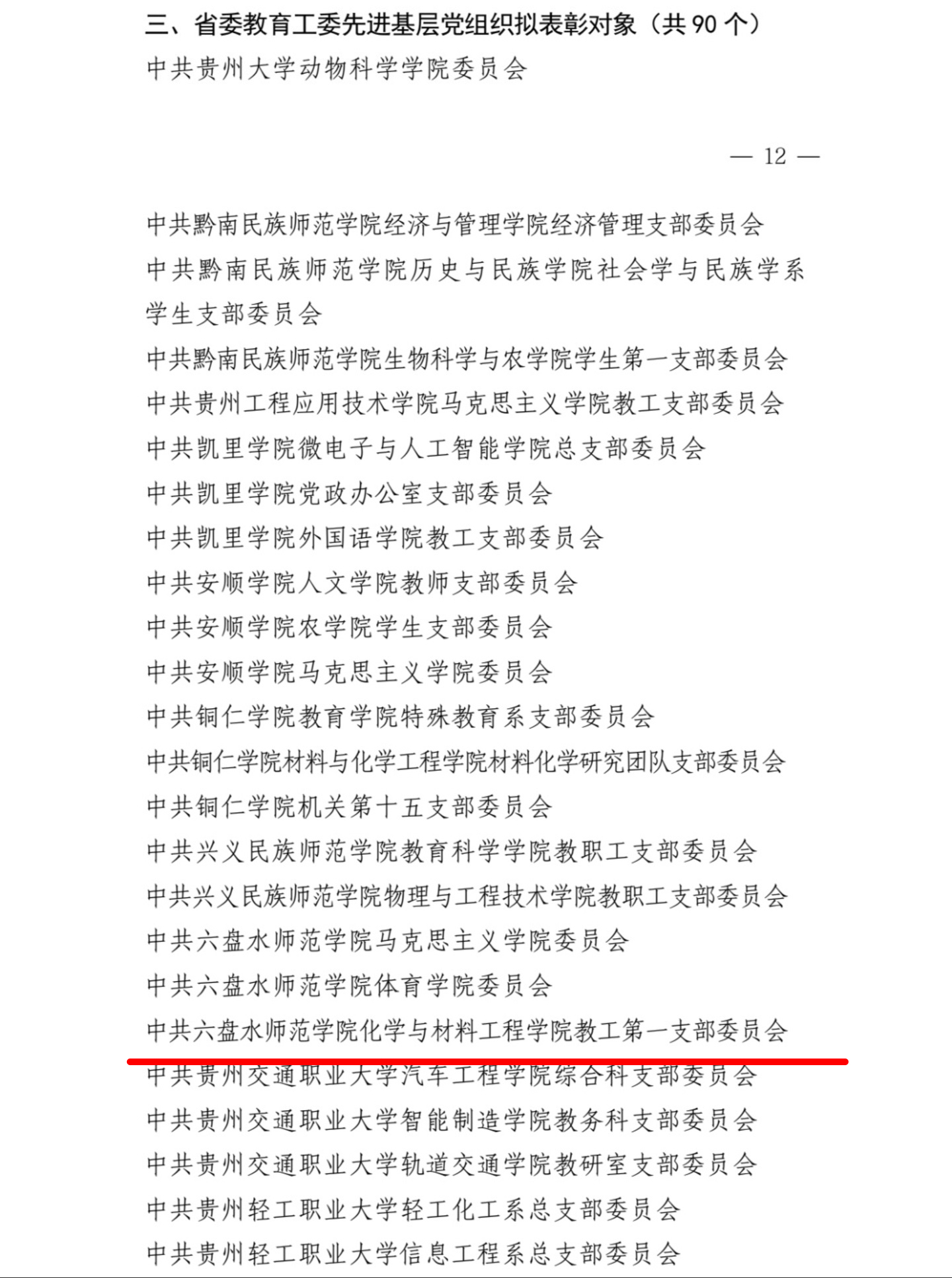 三、省委教育工委先进基层党组织拟表彰对象（共 90 个）

中共贵州大学动物科学学院委员会

— 12 —

中共黔南民族师范学院经济与管理学院经济管理支部委员会

中共黔南民族师范学院历史与民族学院社会学与民族学系学生支部委员会

中共黔南民族师范学院生物科学与农学院学生第一支部委员会

中共贵州工程应用技术学院马克思主义学院教工支部委员会

中共凯里学院微电子与人工智能学院总支部委员会

中共凯里学院党政办公室支部委员会

中共凯里学院外国语学院教工支部委员会

中共安顺学院人文学院教师支部委员会

中共安顺学院农学院学生支部委员会

中共安顺学院马克思主义学院委员会

中共铜仁学院教育学院特殊教育系支部委员会

中共铜仁学院材料与化学工程学院材料化学研究团队支部委员会

中共铜仁学院机关第十五支部委员会

中共兴义民族师范学院教育科学学院教职工支部委员会

中共兴义民族师范学院物理与工程技术学院教职工支部委员会

中共六盘水师范学院马克思主义学院委员会

中共六盘水师范学院体育学院委员会

中共六盘水师范学院化学与材料工程学院教工第一支部委员会

中共贵州交通职业大学汽车工程学院综合科支部委员会

中共贵州交通职业大学智能制造学院教务科支部委员会

中共贵州交通职业大学轨道交通学院教研室支部委员会

中共贵州轻工职业大学轻工化工系总支部委员会

中共贵州轻工职业大学信息工程系总支部委员会